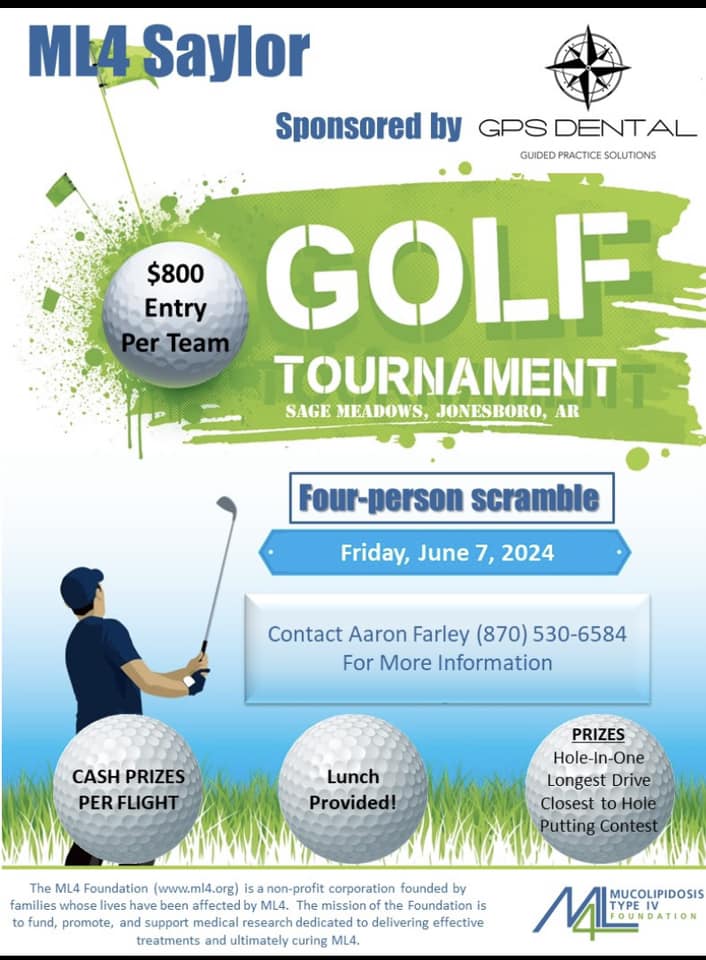 ML4 Saylor

Sponsored by GPS DENTAL
GUIDED PRACTICE SOLUTIONS

$800 Entry Per Team

GOLF TOURNAMENT
SAGE MEADOWS, JONESBORO, AR

Four-person scramble

Friday, June 7, 2024

Contact Aaron Farley (870) 530-6584 For More Information

CASH PRIZES PER FLIGHT

Lunch Provided!

PRIZES
Hole-In-One
Longest Drive
Closest to Hole
Putting Contest

The ML4 Foundation (www.ml4.org) is a non-profit corporation founded by families whose lives have been affected by ML4. The mission of the Foundation is to fund, promote, and support medical research dedicated to delivering effective treatments and ultimately curing ML4.

ML4 MUCOLIPIDOSIS TYPE IV FOUNDATION